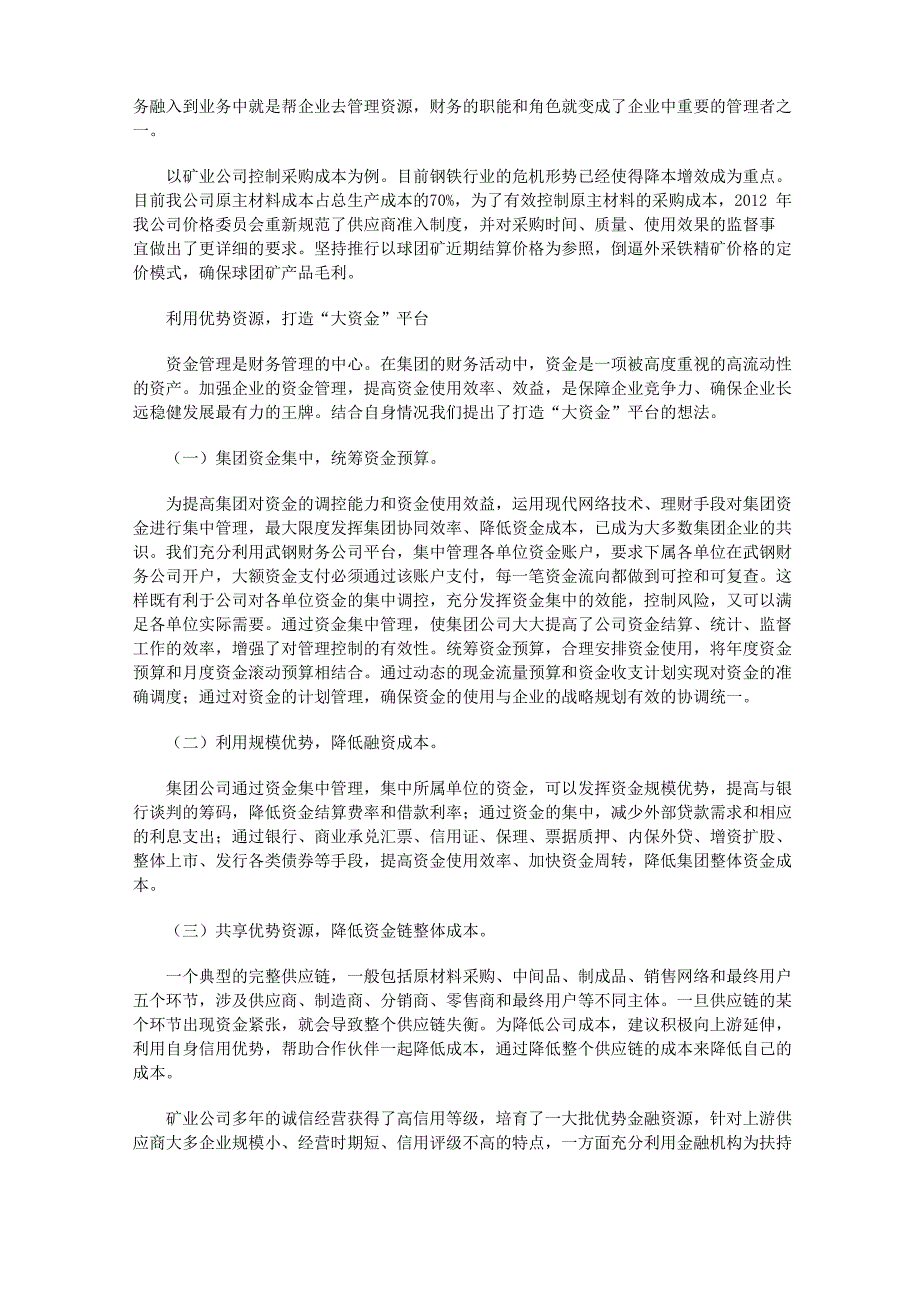 务融入到业务中就是帮企业去管理资源，财务的职能和角色就变成了企业中重要的管理者之一。

以矿业公司控制采购成本为例。目前钢铁行业的危机形势已经使得降本增效成为重点。目前我公司原主材料成本占总生产成本的70%，为了有效控制原主材料的采购成本，2012 年我公司价格委员会重新规范了供应商准入制度，并对采购时间、质量、使用效果的监督事宜做出了更详细的要求。坚持推行以球团矿近期结算价格为参照，倒逼外采铁精矿价格的定价模式，确保球团矿产品毛利。

利用优势资源，打造“大资金”平台

资金管理是财务管理的中心。在集团的财务活动中，资金是一项被高度重视的高流动性的资产。加强企业的资金管理，提高资金使用效率、效益，是保障企业竞争力、确保企业长远稳健发展最有力的王牌。结合自身情况我们提出了打造“大资金”平台的想法。

（一）集团资金集中，统筹资金预算。

为提高集团对资金的调控能力和资金使用效益，运用现代网络技术、理财手段对集团资金进行集中管理，最大限度发挥集团协同效率、降低资金成本，已成为大多数集团企业的共识。我们充分利用武钢财务公司平台，集中管理各单位资金账户，要求下属各单位在武钢财务公司开户，大额资金支付必须通过该账户支付，每一笔资金流向都做到可控和可复查。这样既有利于公司对各单位资金的集中调控，充分发挥资金集中的效能，控制风险，又可以满足各单位实际需要。通过资金集中管理，使集团公司大大提高了公司资金结算、统计、监督工作的效率，增强了对管理控制的有效性。统筹资金预算，合理安排资金使用，将年度资金预算和月度资金滚动预算相结合。通过动态的现金流量预算和资金收支计划实现对资金的准确调度；通过对资金的计划管理，确保资金的使用与企业的战略规划有效的协调统一。

（二）利用规模优势，降低融资成本。

集团公司通过资金集中管理，集中所属单位的资金，可以发挥资金规模优势，提高与银行谈判的筹码，降低资金结算费率和借款利率；通过资金的集中，减少外部贷款需求和相应的利息支出；通过银行、商业承兑汇票、信用证、保理、票据质押、内保外贷、增资扩股、整体上市、发行各类债券等手段，提高资金使用效率、加快资金周转，降低集团整体资金成本。

（三）共享优势资源，降低资金链整体成本。

一个典型的完整供应链，一般包括原材料采购、中间品、制成品、销售网络和最终用户五个环节，涉及供应商、制造商、分销商、零售商和最终用户等不同主体。一旦供应链的某个环节出现资金紧张，就会导致整个供应链失衡。为降低公司成本，建议积极向上游延伸，利用自身信用优势，帮助合作伙伴一起降低成本，通过降低整个供应链的成本来降低自己的成本。

矿业公司多年的诚信经营获得了高信用等级，培育了一大批优势金融资源，针对上游供应商大多企业规模小、经营时期短、信用评级不高的特点，一方面充分利用金融机构为扶持